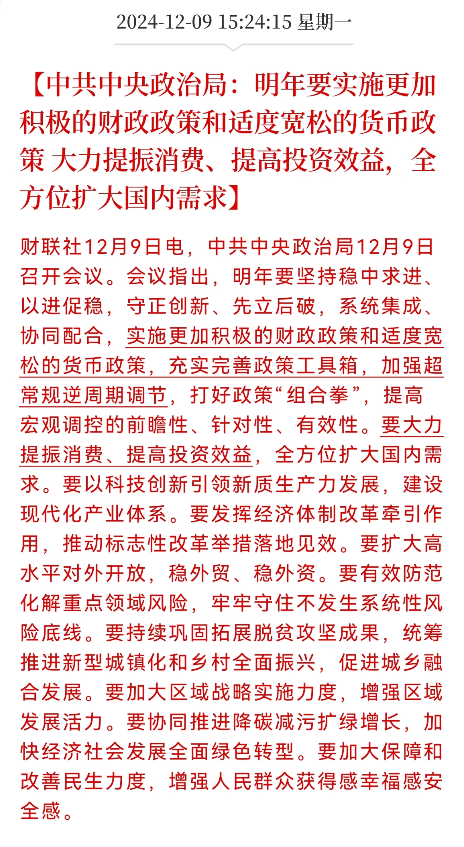 2024-12-09 15:24:15 星期一

【中共中央政治局：明年要实施更加积极的财政政策和适度宽松的货币政策 大力提振消费、提高投资效益，全方位扩大国内需求】

财联社12月9日电，中共中央政治局12月9日召开会议。会议指出，明年要坚持稳中求进、以进促稳，守正创新、先立后破，系统集成、协同配合，实施更加积极的财政政策和适度宽松的货币政策，充实完善政策工具箱，加强超常规逆周期调节，打好政策“组合拳”，提高宏观调控的前瞻性、针对性、有效性。要大力提振消费、提高投资效益，全方位扩大国内需求。要以科技创新引领新质生产力发展，建设现代化产业体系。要发挥经济体制改革牵引作用，推动标志性改革举措落地见效。要扩大高水平对外开放，稳外贸、稳外资。要有效防范化解重点领域风险，牢牢守住不发生系统性风险底线。要持续巩固拓展脱贫攻坚成果，统筹推进新型城镇化和乡村全面振兴，促进城乡融合发展。要加大区域战略实施力度，增强区域发展活力。要协同推进降碳减污扩绿增长，加快经济社会发展全面绿色转型。要加大保障和改善民生力度，增强人民群众获得感幸福感安全感。